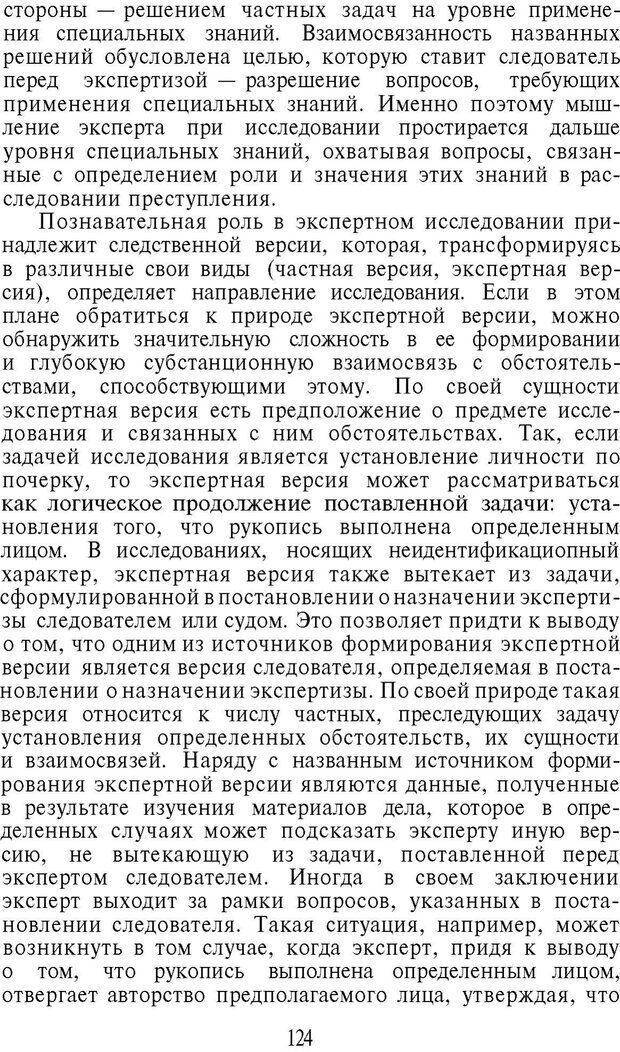 стороны — решением частных задач на уровне применения специальных знаний. Взаимосвязанность названных решений обусловлена целью, которую ставит следователь перед экспертизой — разрешение вопросов, требующих применения специальных знаний. Именно поэтому мышление эксперта при исследовании простирается дальше уровня специальных знаний, охватывая вопросы, связанные с определением роли и значения этих знаний в расследовании преступления.

Познавательная роль в экспертном исследовании принадлежит следственной версии, которая, трансформируясь в различные свои виды (частная версия, экспертная версия), определяет направление исследования. Если в этом плане обратиться к природе экспертной версии, можно обнаружить значительную сложность в ее формировании и глубокую субстанционную взаимосвязь с обстоятельствами, способствующими этому. По своей сущности экспертная версия есть предположение о предмете исследования и связанных с ним обстоятельствах. Так, если задачей исследования является установление личности по почерку, то экспертная версия может рассматриваться как логическое продолжение поставленной задачи: установления того, что рукопись выполнена определенным лицом. В исследованиях, носящих неидентификационный характер, экспертная версия также вытекает из задачи, сформулированной в постановлении о назначении экспертизы следователем или судом. Это позволяет придти к выводу о том, что одним из источников формирования экспертной версии является версия следователя, определяемая в постановлении о назначении экспертизы. По своей природе такая версия относится к числу частных, преследующих задачу установления определенных обстоятельств, их сущности и взаимосвязей. Наряду с названным источником формирования экспертной версии являются данные, полученные в результате изучения материалов дела, которое в определенных случаях может подсказать эксперту иную версию, не вытекающую из задачи, поставленной перед экспертом следователем. Иногда в своем заключении эксперт выходит за рамки вопросов, указанных в постановлении следователя. Такая ситуация, например, может возникнуть в том случае, когда эксперт, придя к выводу о том, что рукопись выполнена определенным лицом, отвергает авторство предполагаемого лица, утверждая, что

124